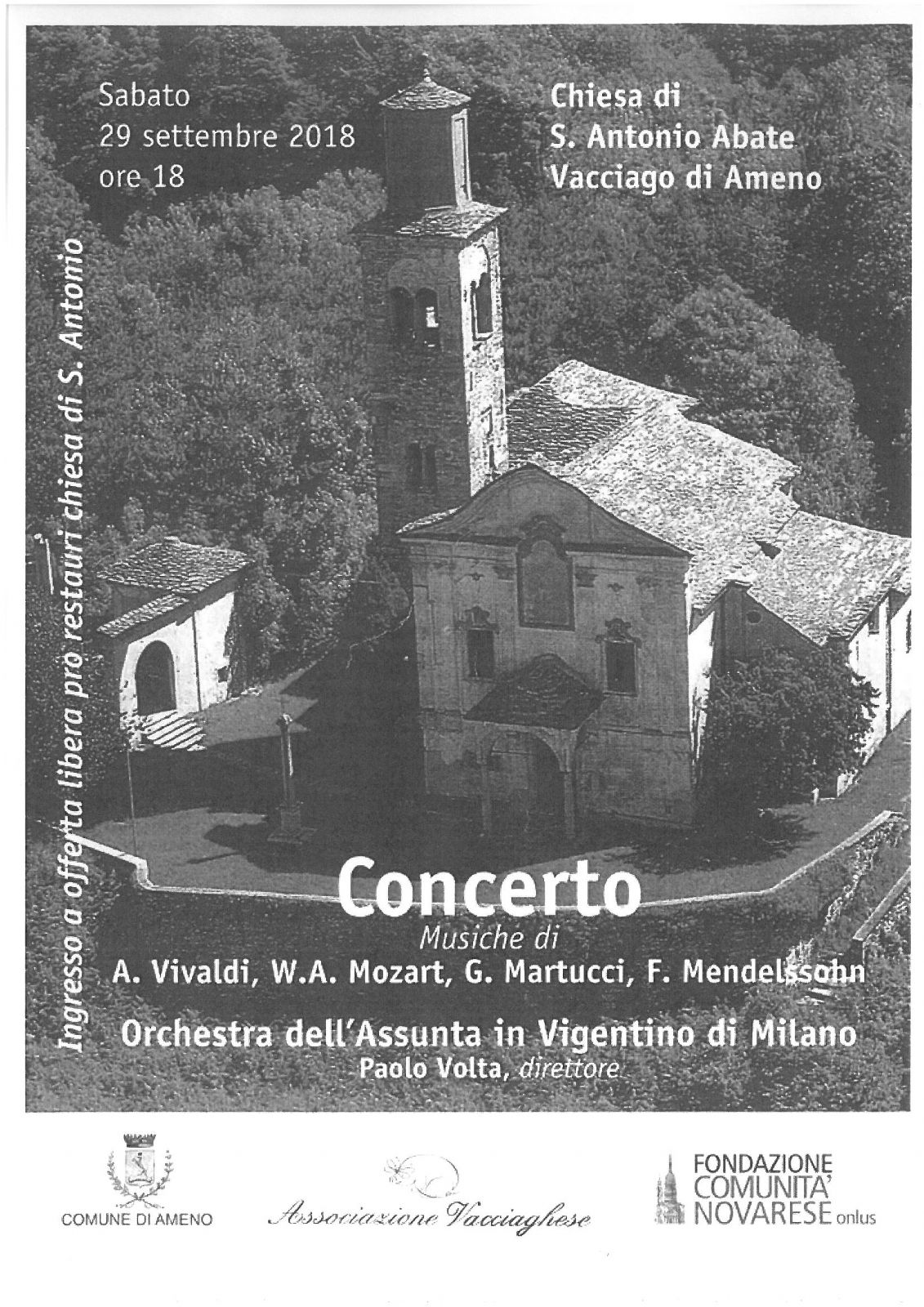 Sabato
29 settembre 2018
ore 18

Chiesa di
S. Antonio Abate
Vacciago di Ameno

Ingresso a offerta libera pro restauri chiesa di S. Antonio

Concerto
Musiche di
A. Vivaldi, W.A. Mozart, G. Martucci, F. Mendelssohn

Orchestra dell'Assunta in Vigentino di Milano
Paolo Volta, direttore

COMUNE DI AMENO

Associazione Vacciaghese

FONDAZIONE COMUNITA' NOVARESE onlus